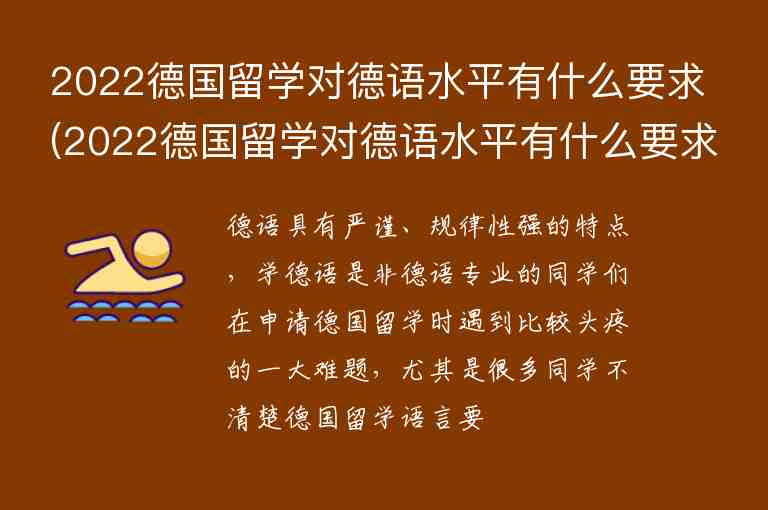 2022德国留学对德语水平有什么要求(2022德国留学对德语水平有什么要求

德语具有严谨、规律性强的特点，学德语是非德语专业的同学们在申请德国留学时遇到比较头疼的一大难题，尤其是很多同学不清楚德国留学语言要